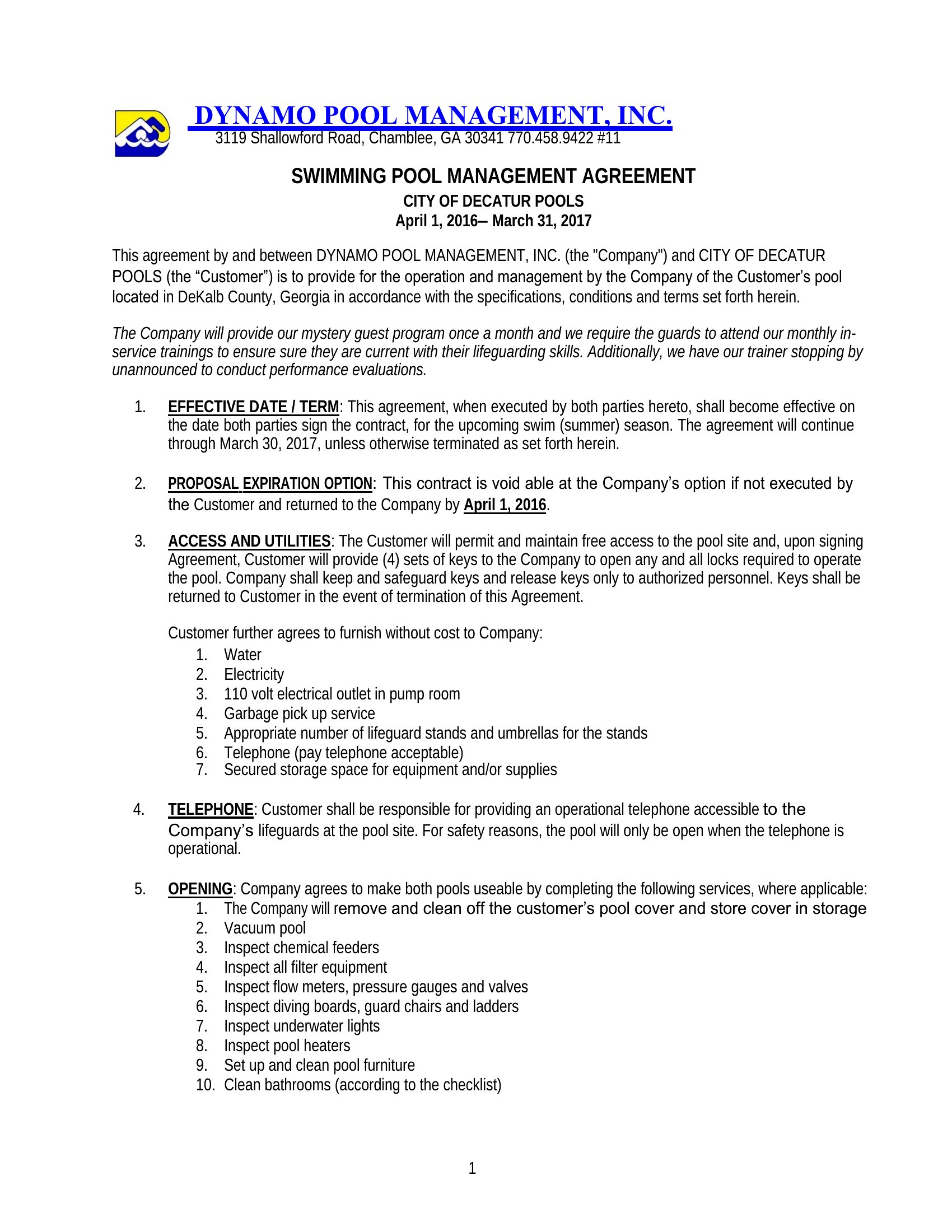 DYNAMO POOL MANAGEMENT, INC.
3119 Shallowford Road, Chamblee, GA 30341 770.458.9422 #11

SWIMMING POOL MANAGEMENT AGREEMENT
CITY OF DECATUR POOLS
April 1, 2016– March 31, 2017

This agreement by and between DYNAMO POOL MANAGEMENT, INC. (the "Company") and CITY OF DECATUR POOLS (the “Customer”) is to provide for the operation and management by the Company of the Customer’s pool located in DeKalb County, Georgia in accordance with the specifications, conditions and terms set forth herein.

The Company will provide our mystery guest program once a month and we require the guards to attend our monthly in-service trainings to ensure sure they are current with their lifeguarding skills. Additionally, we have our trainer stopping by unannounced to conduct performance evaluations.

1. EFFECTIVE DATE / TERM: This agreement, when executed by both parties hereto, shall become effective on the date both parties sign the contract, for the upcoming swim (summer) season. The agreement will continue through March 30, 2017, unless otherwise terminated as set forth herein.

2. PROPOSAL EXPIRATION OPTION: This contract is void able at the Company’s option if not executed by the Customer and returned to the Company by April 1, 2016.

3. ACCESS AND UTILITIES: The Customer will permit and maintain free access to the pool site and, upon signing Agreement, Customer will provide (4) sets of keys to the Company to open any and all locks required to operate the pool. Company shall keep and safeguard keys and release keys only to authorized personnel. Keys shall be returned to Customer in the event of termination of this Agreement.

Customer further agrees to furnish without cost to Company:
1. Water
2. Electricity
3. 110 volt electrical outlet in pump room
4. Garbage pick up service
5. Appropriate number of lifeguard stands and umbrellas for the stands
6. Telephone (pay telephone acceptable)
7. Secured storage space for equipment and/or supplies

4. TELEPHONE: Customer shall be responsible for providing an operational telephone accessible to the Company’s lifeguards at the pool site. For safety reasons, the pool will only be open when the telephone is operational.

5. OPENING: Company agrees to make both pools useable by completing the following services, where applicable:
1. The Company will remove and clean off the customer’s pool cover and store cover in storage
2. Vacuum pool
3. Inspect chemical feeders
4. Inspect all filter equipment
5. Inspect flow meters, pressure gauges and valves
6. Inspect diving boards, guard chairs and ladders
7. Inspect underwater lights
8. Inspect pool heaters
9. Set up and clean pool furniture
10. Clean bathrooms (according to the checklist)

1